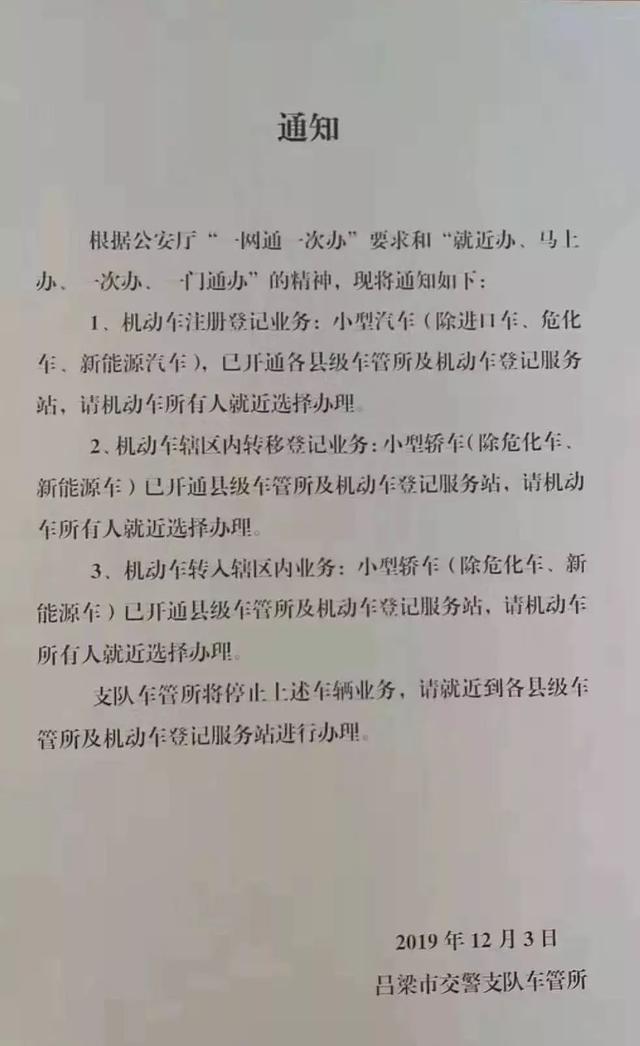 通知

根据公安厅“一网通一次办”要求和“就近办、马上办、一次办、一门通办”的精神，现将通知如下：

1、机动车注册登记业务：小型汽车（除进口车、危化车、新能源汽车），已开通各县级车管所及机动车登记服务站，请机动车所有人就近选择办理。

2、机动车辖区内转移登记业务：小型轿车（除危化车、新能源车）已开通县级车管所及机动车登记服务站，请机动车所有人就近选择办理。

3、机动车转入辖区内业务：小型轿车（除危化车、新能源车）已开通县级车管所及机动车登记服务站，请机动车所有人就近选择办理。

支队车管所将停止上述车辆业务，请就近到各县级车管所及机动车登记服务站进行办理。

2019年12月3日
吕梁市交警支队车管所